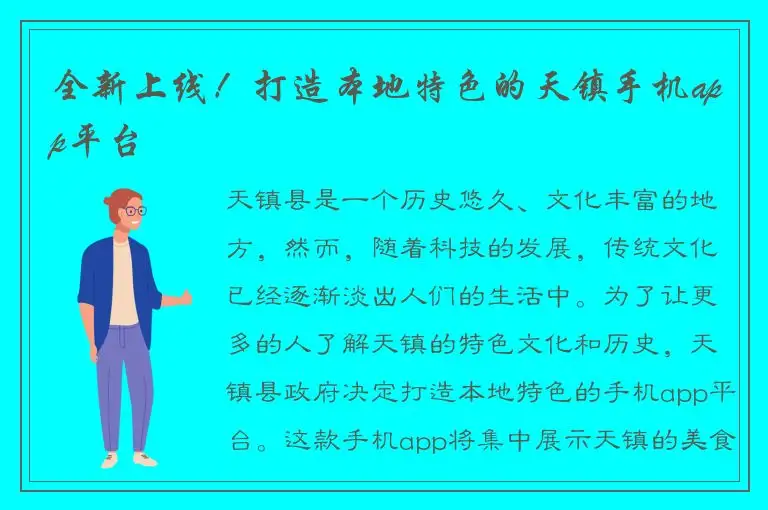 全新上线！打造本地特色的天镇手机app平台

天镇县是一个历史悠久、文化丰富的地方，然而，随着科技的发展，传统文化已经逐渐淡出人们的生活中。为了让更多的人了解天镇的特色文化和历史，天镇县政府决定打造本地特色的手机app平台。这款手机app将集中展示天镇的美食